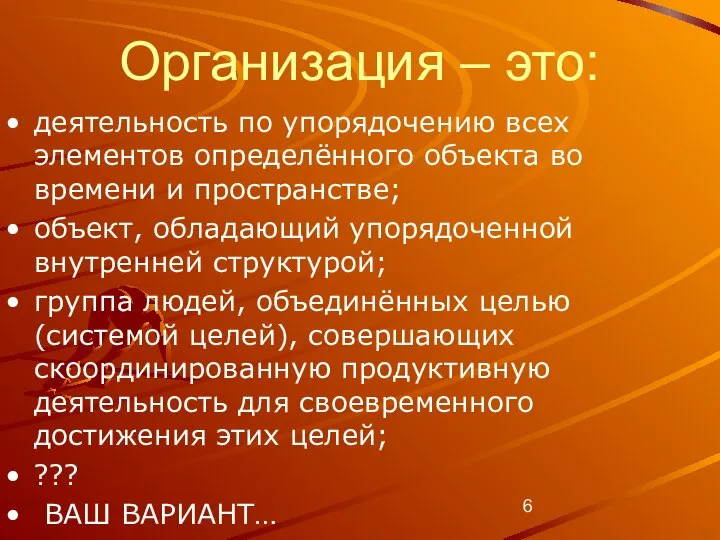 Организация – это:

• деятельность по упорядочению всех элементов определённого объекта во времени и пространстве;

• объект, обладающий упорядоченной внутренней структурой;

• группа людей, объединённых целью (системой целей), совершающих скоординированную продуктивную деятельность для своевременного достижения этих целей;

• ???

• ВАШ ВАРИАНТ…

6